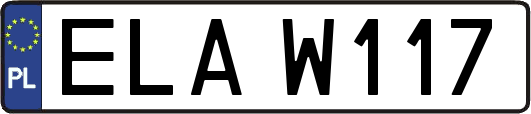 PL

ELA W117